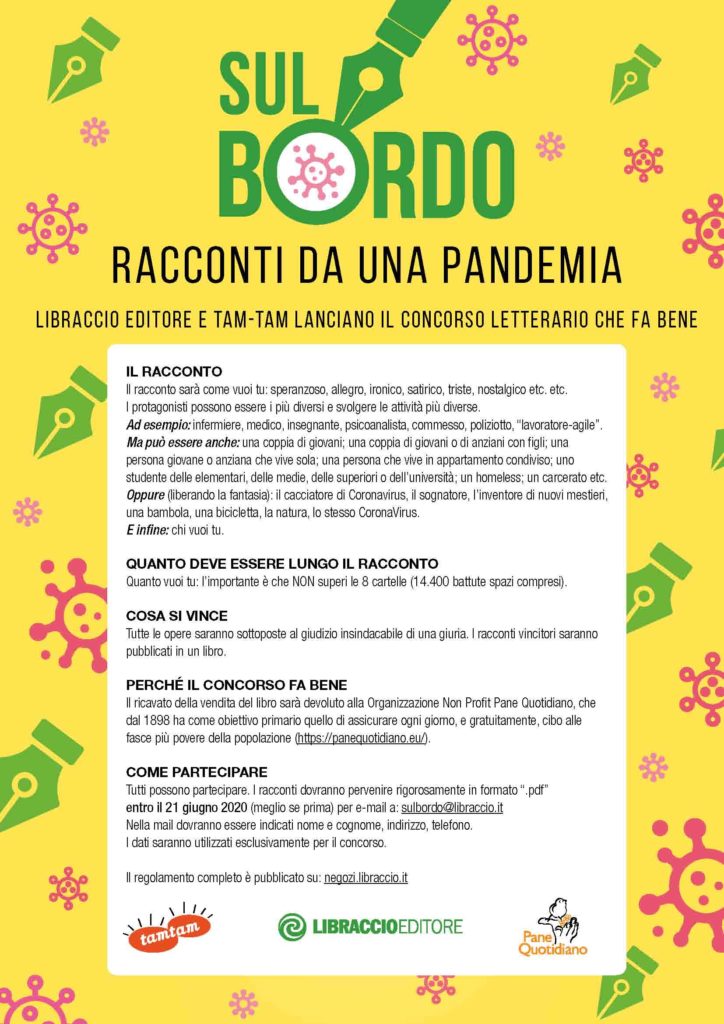 SUL BORDO

RACCONTI DA UNA PANDEMIA

LIBRACCIO EDITORE E TAM-TAM LANCIANO IL CONCORSO LETTERARIO CHE FA BENE

IL RACCONTO
Il racconto sarà come vuoi tu: speranzoso, allegro, ironico, satirico, triste, nostalgico etc. etc.
I protagonisti possono essere i più diversi e svolgere le attività più diverse.
Ad esempio: infermiere, medico, insegnante, psicoanalista, commesso, poliziotto, "lavoratore-agile".
Ma può essere anche: una coppia di giovani; una coppia di giovani o di anziani con figli; una persona giovane o anziana che vive sola; una persona che vive in appartamento condiviso; uno studente delle elementari, delle medie, delle superiori o dell'università; un homeless; un carcerato etc.
Oppure (liberando la fantasia): il cacciatore di Coronavirus, il sognatore, l'inventore di nuovi mestieri, una bambola, una bicicletta, la natura, lo stesso CoronaVirus.
E infine: chi vuoi tu.

QUANTO DEVE ESSERE LUNGO IL RACCONTO
Quanto vuoi tu: l'importante è che NON superi le 8 cartelle (14.400 battute spazi compresi).

COSA SI VINCE
Tutte le opere saranno sottoposte al giudizio insindacabile di una giuria. I racconti vincitori saranno pubblicati in un libro.

PERCHÉ IL CONCORSO FA BENE
Il ricavato della vendita del libro sarà devoluto alla Organizzazione Non Profit Pane Quotidiano, che dal 1898 ha come obiettivo primario quello di assicurare ogni giorno, e gratuitamente, cibo alle fasce più povere della popolazione (https://panequotidiano.eu/).

COME PARTECIPARE
Tutti possono partecipare. I racconti dovranno pervenire rigorosamente in formato ".pdf"
entro il 21 giugno 2020 (meglio se prima) per e-mail a: sulbordo@libraccio.it
Nella mail dovranno essere indicati nome e cognome, indirizzo, telefono.
I dati saranno utilizzati esclusivamente per il concorso.

Il regolamento completo è pubblicato su: negozi.libraccio.it

tamtam LIBRACCIOEDITORE Pane Quotidiano